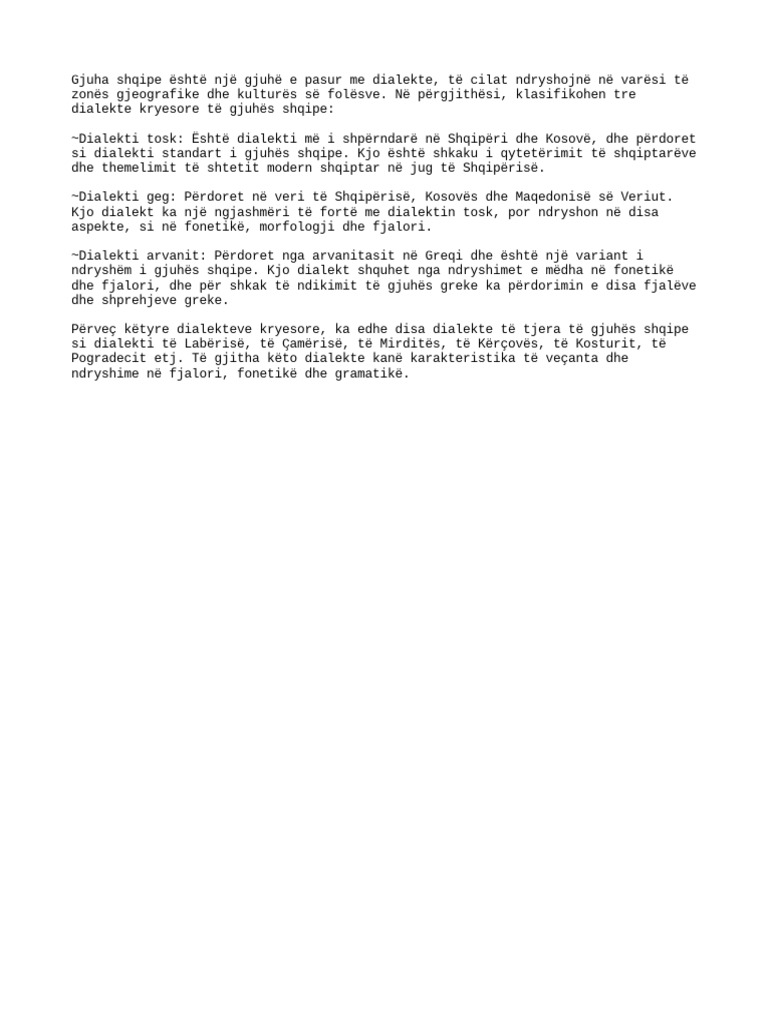 Gjuha shqipe është një gjuhë e pasur me dialekte, të cilat ndryshojnë në varësi të zonës gjeografike dhe kulturës së folësve. Në përgjithësi, klasifikohen tre dialekte kryesore të gjuhës shqipe:

~Dialekti tosk: Është dialekti më i shpërndarë në Shqipëri dhe Kosovë, dhe përdoret si dialekti standart i gjuhës shqipe. Kjo është shkaku i qytetërimit të shqiptarëve dhe themelimit të shtetit modern shqiptar në jug të Shqipërisë.

~Dialekti geg: Përdoret në veri të Shqipërisë, Kosovës dhe Maqedonisë së Veriut. Kjo dialekt ka një ngjashmëri të fortë me dialektin tosk, por ndryshon në disa aspekte, si në fonetikë, morfologji dhe fjalori.

~Dialekti arvanit: Përdoret nga arvanitasit në Greqi dhe është një variant i ndryshëm i gjuhës shqipe. Kjo dialekt shquhet nga ndryshimet e mëdha në fonetikë dhe fjalori, dhe për shkak të ndikimit të gjuhës greke ka përdorimin e disa fjalëve dhe shprehjeve greke.

Përveç këtyre dialekteve kryesore, ka edhe disa dialekte të tjera të gjuhës shqipe si dialekti të Labërisë, të Çamërisë, të Mirditës, të Kërçovës, të Kosturit, të Pogradecit etj. Të gjitha këto dialekte kanë karakteristika të veçanta dhe ndryshime në fjalori, fonetikë dhe gramatikë.